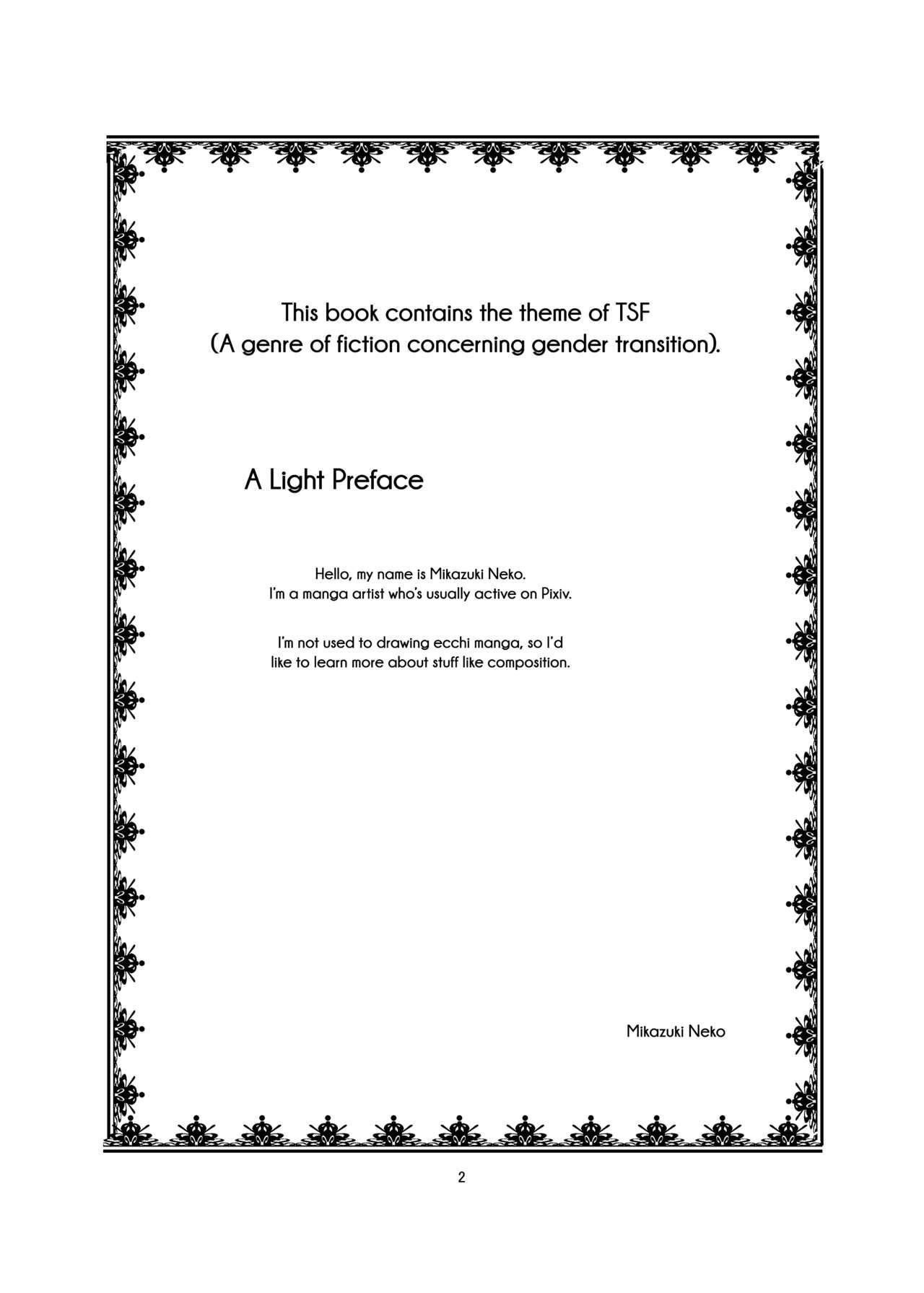 This book contains the theme of TSF
(A genre of fiction concerning gender transition).

A Light Preface

Hello, my name is Mikazuki Neko.
I'm a manga artist who's usually active on Pixiv.

I'm not used to drawing ecchi manga, so I'd like to learn more about stuff like composition.

Mikazuki Neko

2